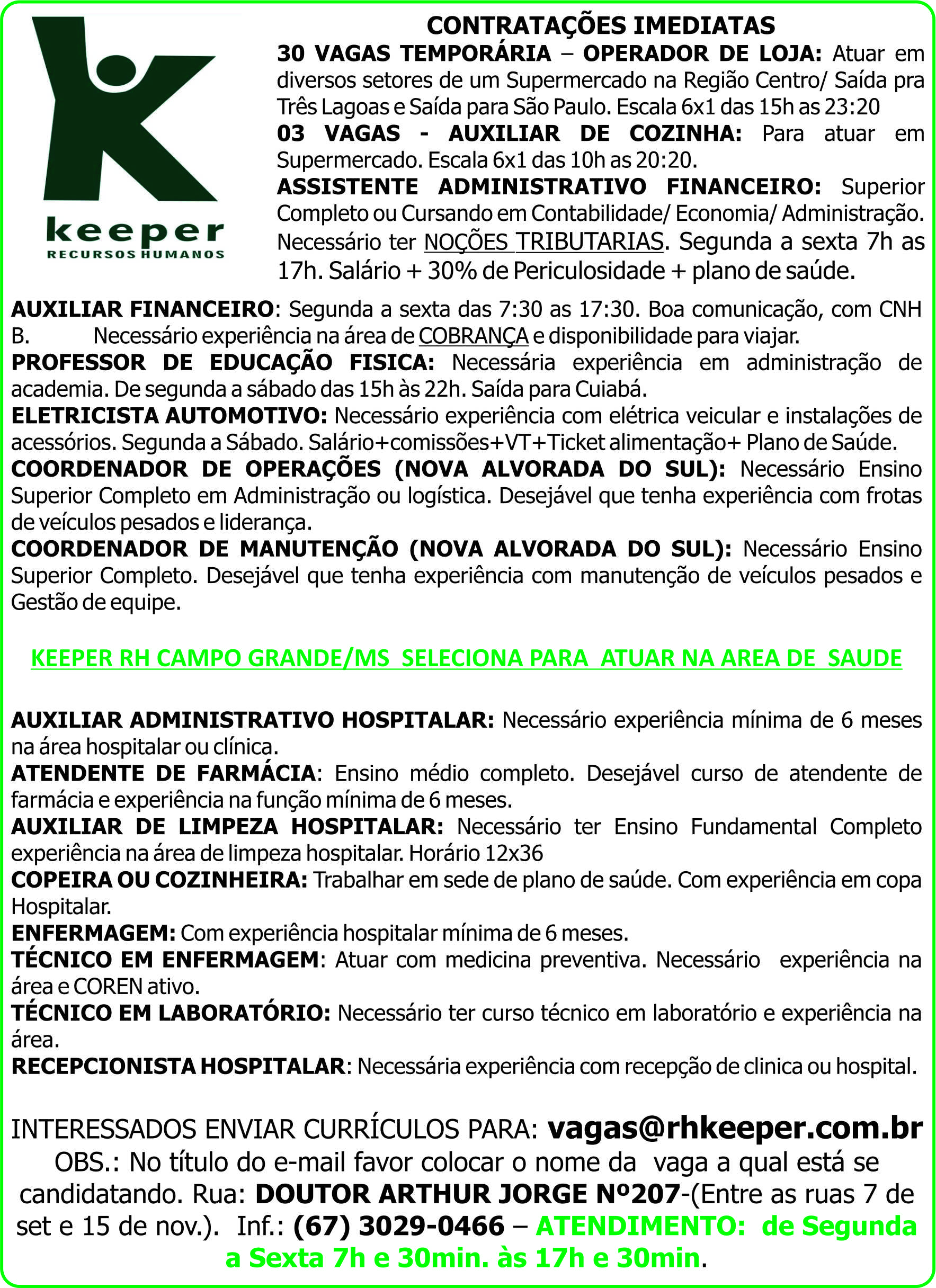 keeper
RECURSOS HUMANOS

CONTRATAÇÕES IMEDIATAS

30 VAGAS TEMPORÁRIA – OPERADOR DE LOJA: Atuar em diversos setores de um Supermercado na Região Centro/ Saída pra Três Lagoas e Saída para São Paulo. Escala 6x1 das 15h as 23:20

03 VAGAS - AUXILIAR DE COZINHA: Para atuar em Supermercado. Escala 6x1 das 10h as 20:20.

ASSISTENTE ADMINISTRATIVO FINANCEIRO: Superior Completo ou Cursando em Contabilidade/ Economia/ Administração. Necessário ter NOÇÕES TRIBUTARIAS. Segunda a sexta 7h as 17h. Salário + 30% de Periculosidade + plano de saúde.

AUXILIAR FINANCEIRO: Segunda a sexta das 7:30 as 17:30. Boa comunicação, com CNH B. Necessário experiência na área de COBRANÇA e disponibilidade para viajar.

PROFESSOR DE EDUCAÇÃO FISICA: Necessária experiência em administração de academia. De segunda a sábado das 15h às 22h. Saída para Cuiabá.

ELETRICISTA AUTOMOTIVO: Necessário experiência com elétrica veicular e instalações de acessórios. Segunda a Sábado. Salário+comissões+VT+Ticket alimentação+ Plano de Saúde.

COORDENADOR DE OPERAÇÕES (NOVA ALVORADA DO SUL): Necessário Ensino Superior Completo em Administração ou logística. Desejável que tenha experiência com frotas de veículos pesados e liderança.

COORDENADOR DE MANUTENÇÃO (NOVA ALVORADA DO SUL): Necessário Ensino Superior Completo. Desejável que tenha experiência com manutenção de veículos pesados e Gestão de equipe.

KEEPER RH CAMPO GRANDE/MS SELECIONA PARA ATUAR NA AREA DE SAUDE

AUXILIAR ADMINISTRATIVO HOSPITALAR: Necessário experiência mínima de 6 meses na área hospitalar ou clínica.

ATENDENTE DE FARMÁCIA: Ensino médio completo. Desejável curso de atendente de farmácia e experiência na função mínima de 6 meses.

AUXILIAR DE LIMPEZA HOSPITALAR: Necessário ter Ensino Fundamental Completo experiência na área de limpeza hospitalar. Horário 12x36

COPEIRA OU COZINHEIRA: Trabalhar em sede de plano de saúde. Com experiência em copa Hospitalar.

ENFERMAGEM: Com experiência hospitalar mínima de 6 meses.

TÉCNICO EM ENFERMAGEM: Atuar com medicina preventiva. Necessário experiência na área e COREN ativo.

TÉCNICO EM LABORATÓRIO: Necessário ter curso técnico em laboratório e experiência na área.

RECEPCIONISTA HOSPITALAR: Necessária experiência com recepção de clinica ou hospital.

INTERESSADOS ENVIAR CURRÍCULOS PARA: vagas@rhkeeper.com.br
OBS.: No título do e-mail favor colocar o nome da vaga a qual está se candidatando. Rua: DOUTOR ARTHUR JORGE Nº207-(Entre as ruas 7 de set e 15 de nov.). Inf.: (67) 3029-0466 – ATENDIMENTO: de Segunda a Sexta 7h e 30min. às 17h e 30min.